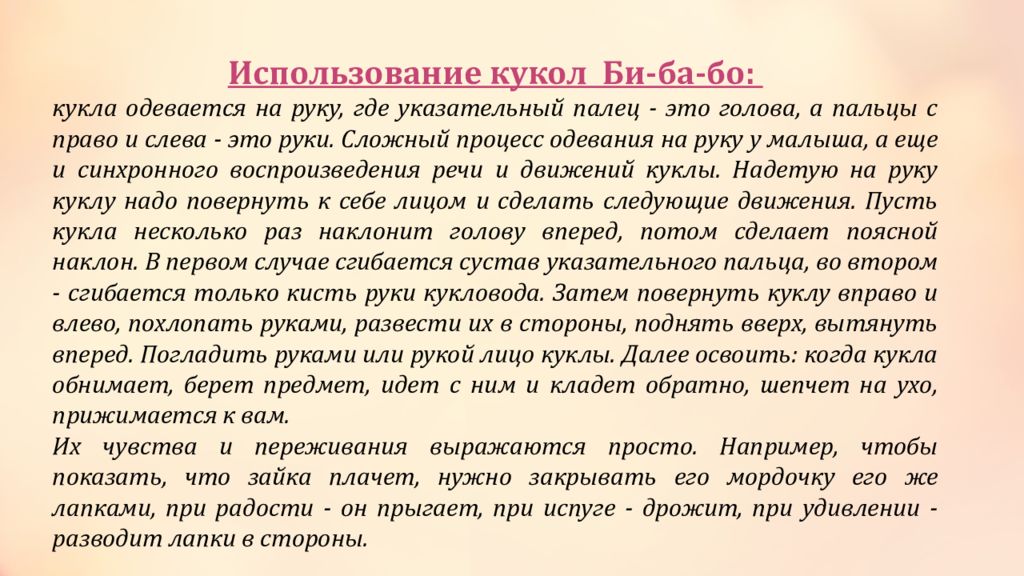 Использование кукол Би-ба-бо:

кукла одевается на руку, где указательный палец - это голова, а пальцы с право и слева - это руки. Сложный процесс одевания на руку у малыша, а еще и синхронного воспроизведения речи и движений куклы. Надетую на руку куклу надо повернуть к себе лицом и сделать следующие движения. Пусть кукла несколько раз наклонит голову вперед, потом сделает поясной наклон. В первом случае сгибается сустав указательного пальца, во втором - сгибается только кисть руки кукловода. Затем повернуть куклу вправо и влево, похлопать руками, развести их в стороны, поднять вверх, вытянуть вперед. Погладить руками или рукой лицо куклы. Далее освоить: когда кукла обнимает, берет предмет, идет с ним и кладет обратно, шепчет на ухо, прижимается к вам.

Их чувства и переживания выражаются просто. Например, чтобы показать, что зайка плачет, нужно закрывать его мордочку его же лапками, при радости - он прыгает, при испуге - дрожит, при удивлении - разводит лапки в стороны.